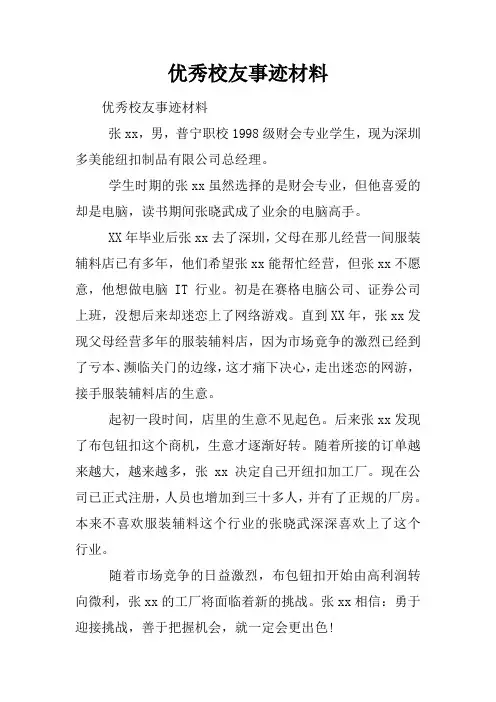 优秀校友事迹材料

优秀校友事迹材料

张xx，男，普宁职校1998级财会专业学生，现为深圳多美能纽扣制品有限公司总经理。

学生时期的张xx虽然选择的是财会专业，但他喜爱的却是电脑，读书期间张晓武成了业余的电脑高手。

XX年毕业后张xx去了深圳，父母在那儿经营一间服装辅料店已有多年，他们希望张xx能帮忙经营，但张xx不愿意，他想做电脑 IT 行业。初是在赛格电脑公司、证券公司上班，没想后来却迷恋上了网络游戏。直到XX年，张xx发现父母经营多年的服装辅料店，因为市场竞争的激烈已经到了亏本、濒临关门的边缘，这才痛下决心，走出迷恋的网游，接手服装辅料店的生意。

起初一段时间，店里的生意不见起色。后来张xx发现了布包钮扣这个商机，生意才逐渐好转。随着所接的订单越来越大，越来越多，张 xx 决定自己开纽扣加工厂。现在公司已正式注册，人员也增加到三十多人，并有了正规的厂房。本来不喜欢服装辅料这个行业的张晓武深深喜欢上了这个行业。

随着市场竞争的日益激烈，布包钮扣开始由高利润转向微利，张xx的工厂将面临着新的挑战。张xx相信：勇于迎接挑战，善于把握机会，就一定会更出色！